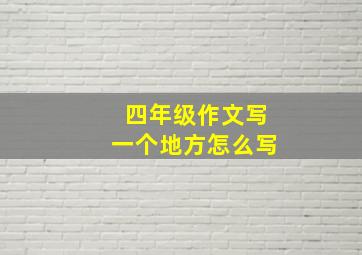 四年级作文写
一个地方怎么写